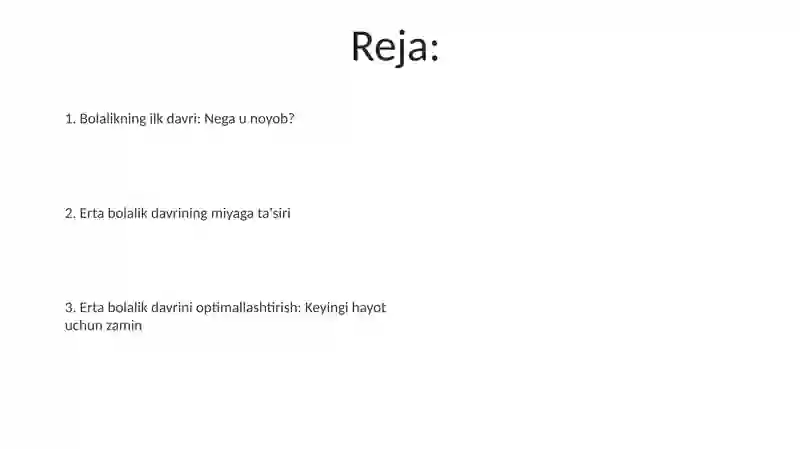 Reja:

1. Bolalikning ilk davri: Nega u noyob?

2. Erta bolalik davrining miyaga ta'siri

3. Erta bolalik davrini optimallashtirish: Keyingi hayot uchun zamin